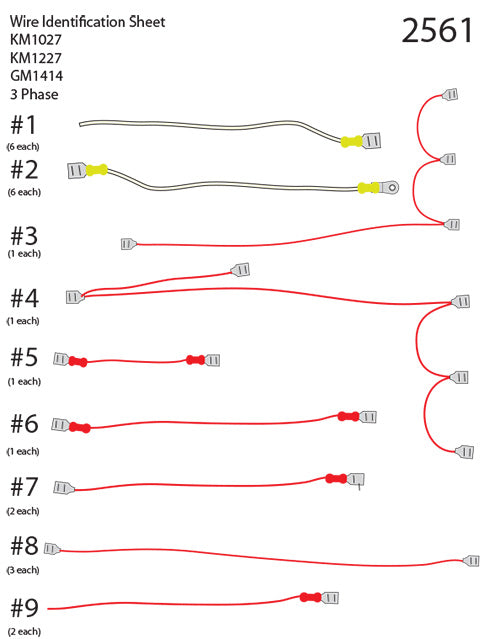 Wire Identification Sheet
KM1027
KM1227
GM1414
3 Phase

2561

#1
(6 each)

#2
(6 each)

#3
(1 each)

#4
(1 each)

#5
(1 each)

#6
(1 each)

#7
(2 each)

#8
(3 each)

#9
(2 each)